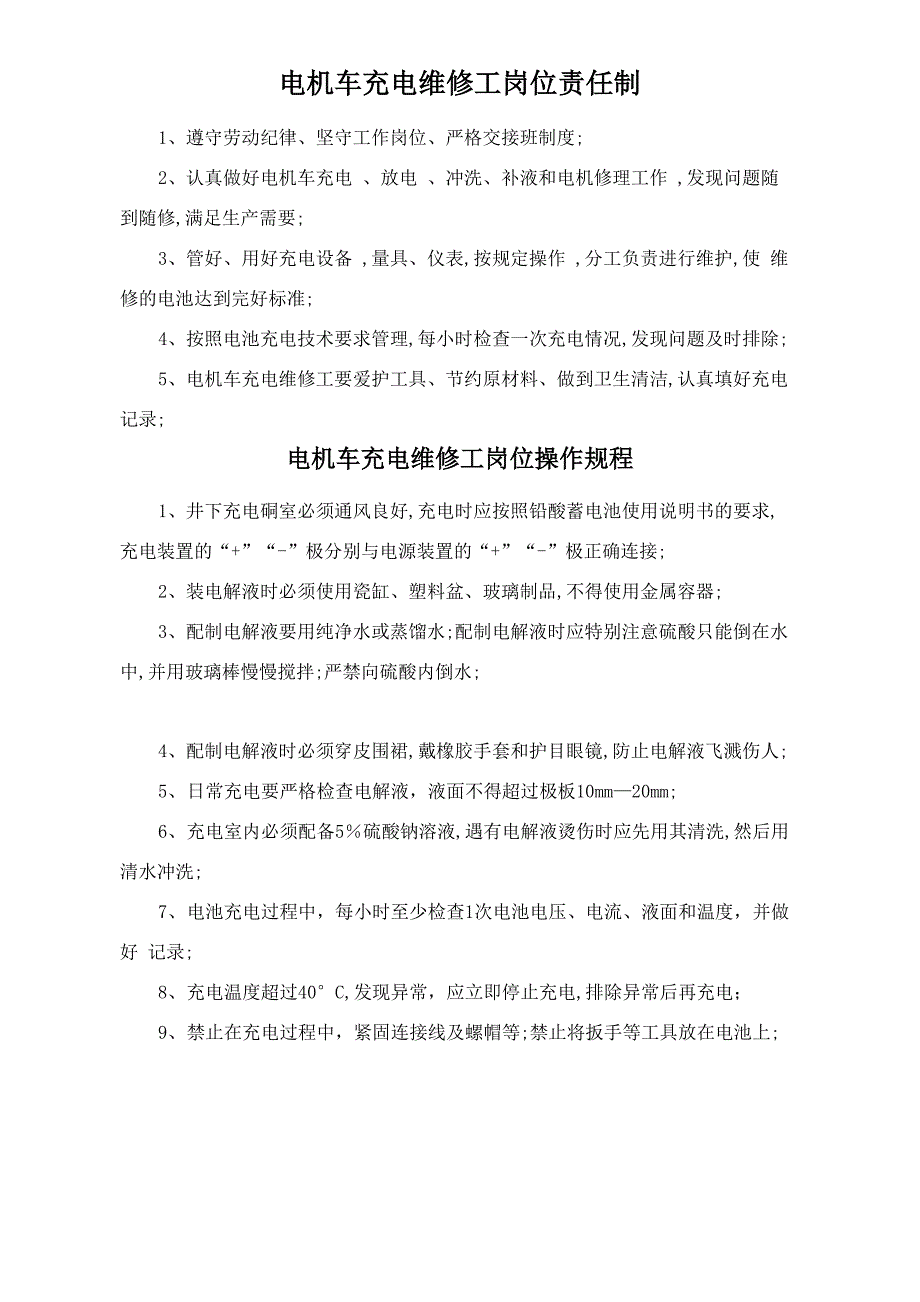 电机车充电维修工岗位责任制

1、遵守劳动纪律、坚守工作岗位、严格交接班制度；

2、认真做好电机车充电 、放电 、冲洗、补液和电机修理工作 ,发现问题随到随修,满足生产需要；

3、管好、用好充电设备 ,量具、仪表,按规定操作 ,分工负责进行维护,使 维修的电池达到完好标准；

4、按照电池充电技术要求管理,每小时检查一次充电情况,发现问题及时排除；

5、电机车充电维修工要爱护工具、节约原材料、做到卫生清洁,认真填好充电记录；

电机车充电维修工岗位操作规程

1、井下充电硐室必须通风良好,充电时应按照铅酸蓄电池使用说明书的要求,充电装置的“+”“-”极分别与电源装置的“+”“-”极正确连接；

2、装电解液时必须使用瓷缸、塑料盆、玻璃制品,不得使用金属容器；

3、配制电解液要用纯净水或蒸馏水;配制电解液时应特别注意硫酸只能倒在水中,并用玻璃棒慢慢搅拌;严禁向硫酸内倒水；

4、配制电解液时必须穿皮围裙,戴橡胶手套和护目眼镜,防止电解液飞溅伤人；

5、日常充电要严格检查电解液，液面不得超过极板10mm—20mm；

6、充电室内必须配备5％硫酸钠溶液,遇有电解液烫伤时应先用其清洗,然后用清水冲洗；

7、电池充电过程中，每小时至少检查1次电池电压、电流、液面和温度，并做好 记录；

8、充电温度超过40° C,发现异常，应立即停止充电,排除异常后再充电；

9、禁止在充电过程中，紧固连接线及螺帽等;禁止将扳手等工具放在电池上；